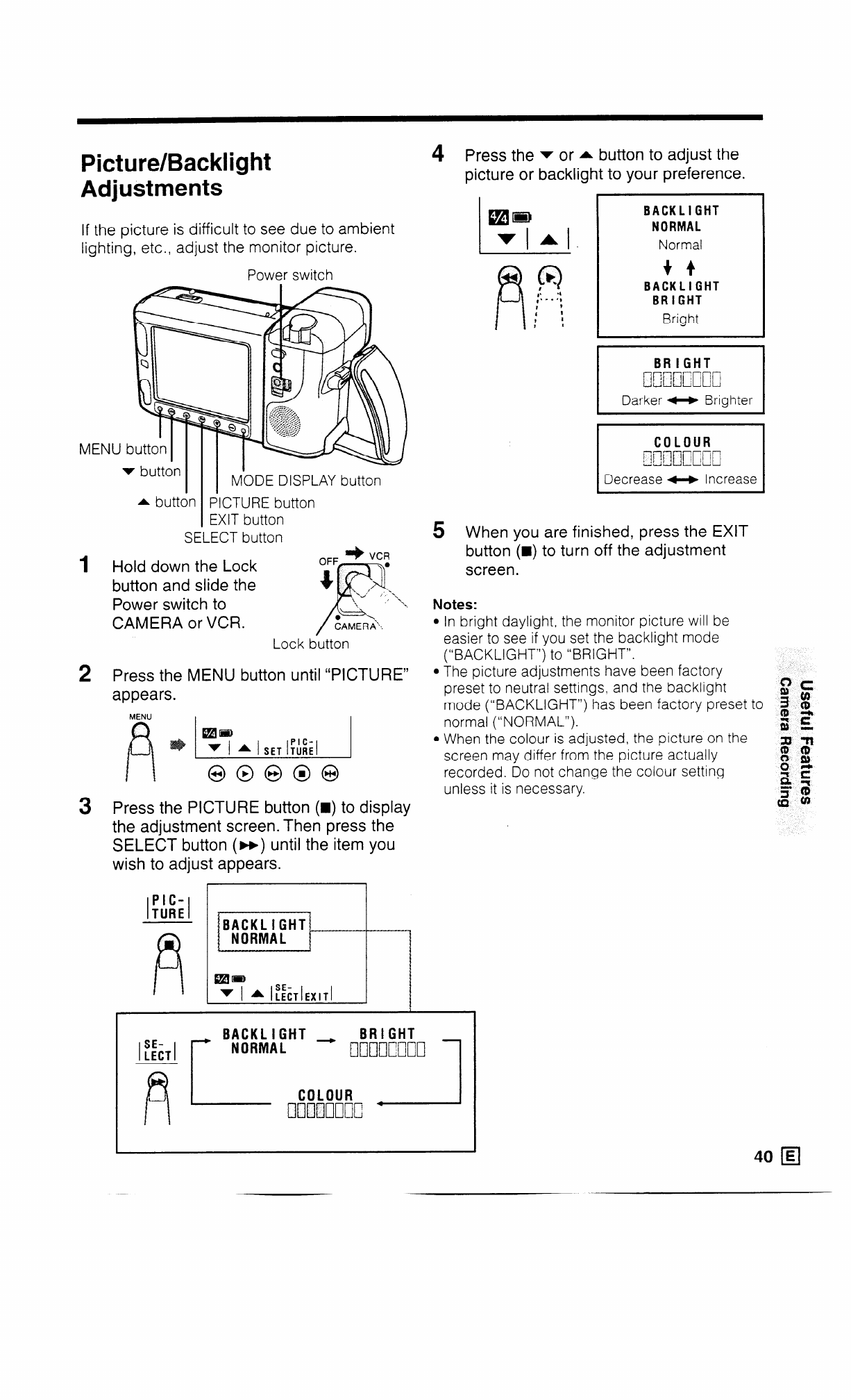 Picture/Backlight Adjustments

If the picture is difficult to see due to ambient lighting, etc., adjust the monitor picture.

Power switch

MENU button
▼ button
▲ button
MODE DISPLAY button
PICTURE button
EXIT button
SELECT button

1 Hold down the Lock button and slide the Power switch to CAMERA or VCR.

OFF
VCR
CAMERA
Lock button

2 Press the MENU button until "PICTURE" appears.

MENU
4/4
▼ | ▲ | SET | PIC-TURE |

3 Press the PICTURE button (■) to display the adjustment screen. Then press the SELECT button (▶▶) until the item you wish to adjust appears.

PIC-TURE
BACKLIGHT NORMAL
4/4
▼ | ▲ | SE-LECT | EXIT |

SE-LECT
BACKLIGHT NORMAL
BRIGHT
COLOUR

4 Press the ▼ or ▲ button to adjust the picture or backlight to your preference.

4/4
▼ | ▲ |

BACKLIGHT NORMAL
Normal
BACKLIGHT BRIGHT
Bright

BRIGHT
Darker ◀▶ Brighter

COLOUR
Decrease ◀▶ Increase

5 When you are finished, press the EXIT button (■) to turn off the adjustment screen.

Notes:
• In bright daylight, the monitor picture will be easier to see if you set the backlight mode ("BACKLIGHT") to "BRIGHT".
• The picture adjustments have been factory preset to neutral settings, and the backlight mode ("BACKLIGHT") has been factory preset to normal ("NORMAL").
• When the colour is adjusted, the picture on the screen may differ from the picture actually recorded. Do not change the colour setting unless it is necessary.

Useful Features
Camera Recording

40 E